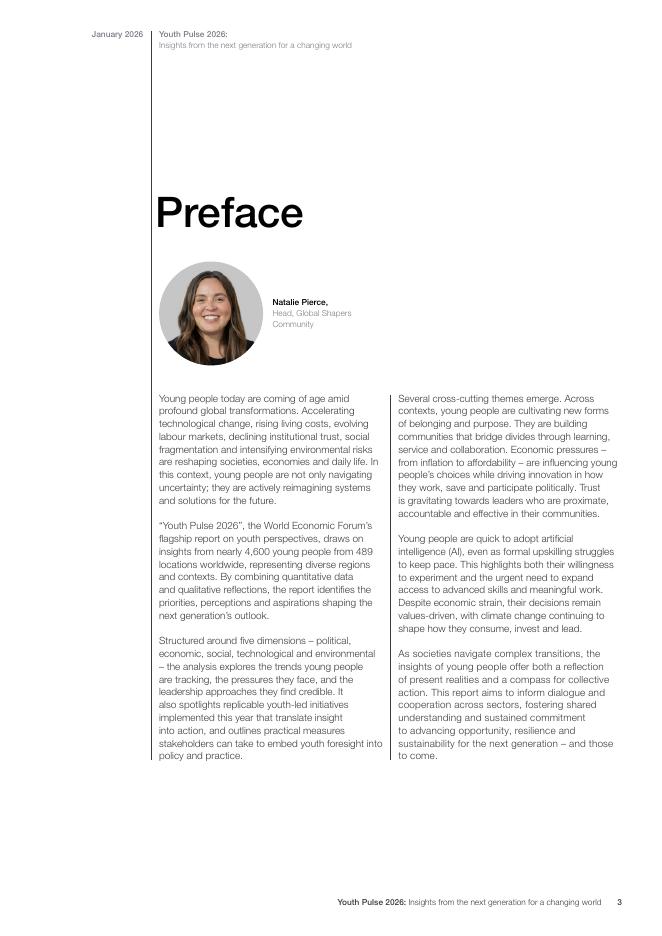 January 2026

Youth Pulse 2026:
Insights from the next generation for a changing world

Preface

Natalie Pierce,
Head, Global Shapers Community

Young people today are coming of age amid profound global transformations. Accelerating technological change, rising living costs, evolving labour markets, declining institutional trust, social fragmentation and intensifying environmental risks are reshaping societies, economies and daily life. In this context, young people are not only navigating uncertainty; they are actively reimagining systems and solutions for the future.

"Youth Pulse 2026", the World Economic Forum's flagship report on youth perspectives, draws on insights from nearly 4,600 young people from 489 locations worldwide, representing diverse regions and contexts. By combining quantitative data and qualitative reflections, the report identifies the priorities, perceptions and aspirations shaping the next generation's outlook.

Structured around five dimensions – political, economic, social, technological and environmental – the analysis explores the trends young people are tracking, the pressures they face, and the leadership approaches they find credible. It also spotlights replicable youth-led initiatives implemented this year that translate insight into action, and outlines practical measures stakeholders can take to embed youth foresight into policy and practice.

Several cross-cutting themes emerge. Across contexts, young people are cultivating new forms of belonging and purpose. They are building communities that bridge divides through learning, service and collaboration. Economic pressures – from inflation to affordability – are influencing young people's choices while driving innovation in how they work, save and participate politically. Trust is gravitating towards leaders who are proximate, accountable and effective in their communities.

Young people are quick to adopt artificial intelligence (AI), even as formal upskilling struggles to keep pace. This highlights both their willingness to experiment and the urgent need to expand access to advanced skills and meaningful work. Despite economic strain, their decisions remain values-driven, with climate change continuing to shape how they consume, invest and lead.

As societies navigate complex transitions, the insights of young people offer both a reflection of present realities and a compass for collective action. This report aims to inform dialogue and cooperation across sectors, fostering shared understanding and sustained commitment to advancing opportunity, resilience and sustainability for the next generation – and those to come.

Youth Pulse 2026: Insights from the next generation for a changing world 3